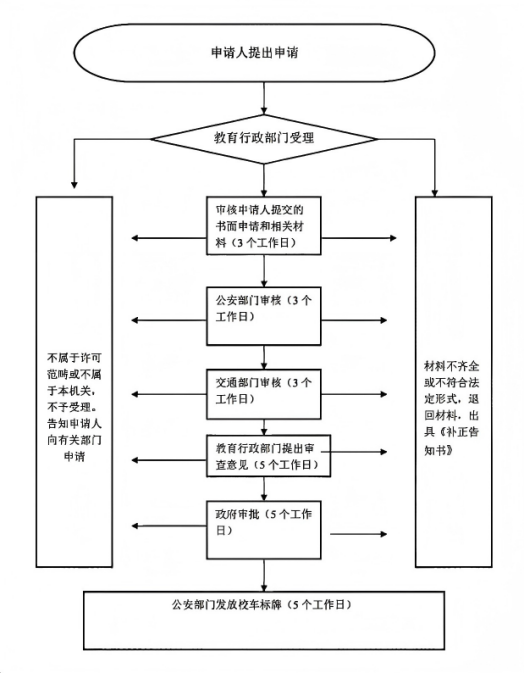 申请人提出申请

教育行政部门受理

不属于许可范畴或不属于本机关，不予受理。告知申请人向有关部门申请

审核申请人提交的书面申请和相关材料（3个工作日）

公安部门审核（3个工作日）

交通部门审核（3个工作日）

教育行政部门提出审查意见（5个工作日）

政府审批（5个工作日）

材料不齐全或不符合法定形式，退回材料，出具《补正告知书》

公安部门发放校车标牌（5个工作日）